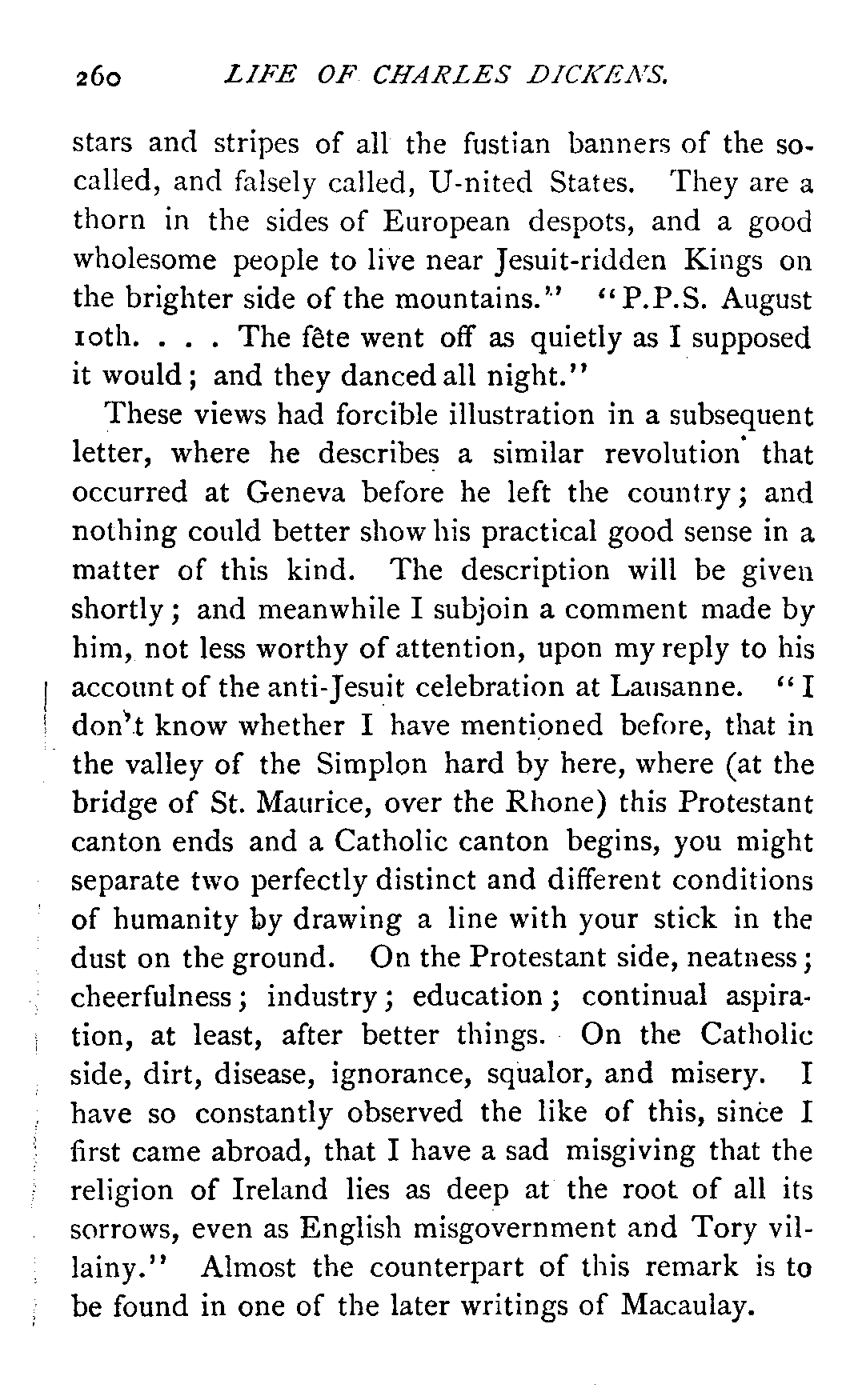 260 LIFE OF CHARLES DICKENS.

stars and stripes of all the fustian banners of the so-called, and falsely called, U-nited States. They are a thorn in the sides of European despots, and a good wholesome people to live near Jesuit-ridden Kings on the brighter side of the mountains." "P.P.S. August 10th. . . . The fête went off as quietly as I supposed it would; and they danced all night."

These views had forcible illustration in a subsequent letter, where he describes a similar revolution that occurred at Geneva before he left the country; and nothing could better show his practical good sense in a matter of this kind. The description will be given shortly; and meanwhile I subjoin a comment made by him, not less worthy of attention, upon my reply to his account of the anti-Jesuit celebration at Lausanne. "I don't know whether I have mentioned before, that in the valley of the Simplon hard by here, where (at the bridge of St. Maurice, over the Rhone) this Protestant canton ends and a Catholic canton begins, you might separate two perfectly distinct and different conditions of humanity by drawing a line with your stick in the dust on the ground. On the Protestant side, neatness; cheerfulness; industry; education; continual aspiration, at least, after better things. On the Catholic side, dirt, disease, ignorance, squalor, and misery. I have so constantly observed the like of this, since I first came abroad, that I have a sad misgiving that the religion of Ireland lies as deep at the root of all its sorrows, even as English misgovernment and Tory villainy." Almost the counterpart of this remark is to be found in one of the later writings of Macaulay.